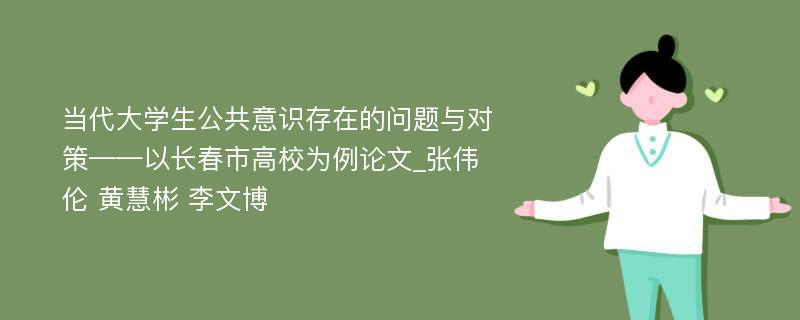 当代大学生公共意识存在的问题与对策——以长春市高校为例论文_张伟伦 黄慧彬 李文博